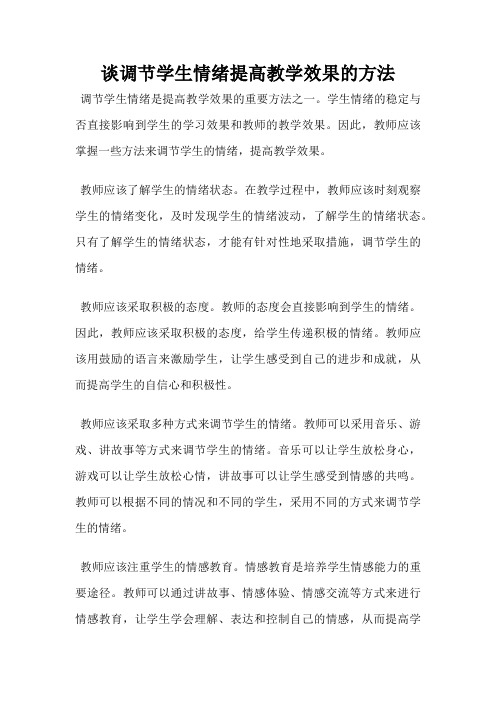 谈调节学生情绪提高教学效果的方法

调节学生情绪是提高教学效果的重要方法之一。学生情绪的稳定与否直接影响到学生的学习效果和教师的教学效果。因此，教师应该掌握一些方法来调节学生的情绪，提高教学效果。

教师应该了解学生的情绪状态。在教学过程中，教师应该时刻观察学生的情绪变化，及时发现学生的情绪波动，了解学生的情绪状态。只有了解学生的情绪状态，才能有针对性地采取措施，调节学生的情绪。

教师应该采取积极的态度。教师的态度会直接影响到学生的情绪。因此，教师应该采取积极的态度，给学生传递积极的情绪。教师应该用鼓励的语言来激励学生，让学生感受到自己的进步和成就，从而提高学生的自信心和积极性。

教师应该采取多种方式来调节学生的情绪。教师可以采用音乐、游戏、讲故事等方式来调节学生的情绪。音乐可以让学生放松身心，游戏可以让学生放松心情，讲故事可以让学生感受到情感的共鸣。教师可以根据不同的情况和不同的学生，采用不同的方式来调节学生的情绪。

教师应该注重学生的情感教育。情感教育是培养学生情感能力的重要途径。教师可以通过讲故事、情感体验、情感交流等方式来进行情感教育，让学生学会理解、表达和控制自己的情感，从而提高学